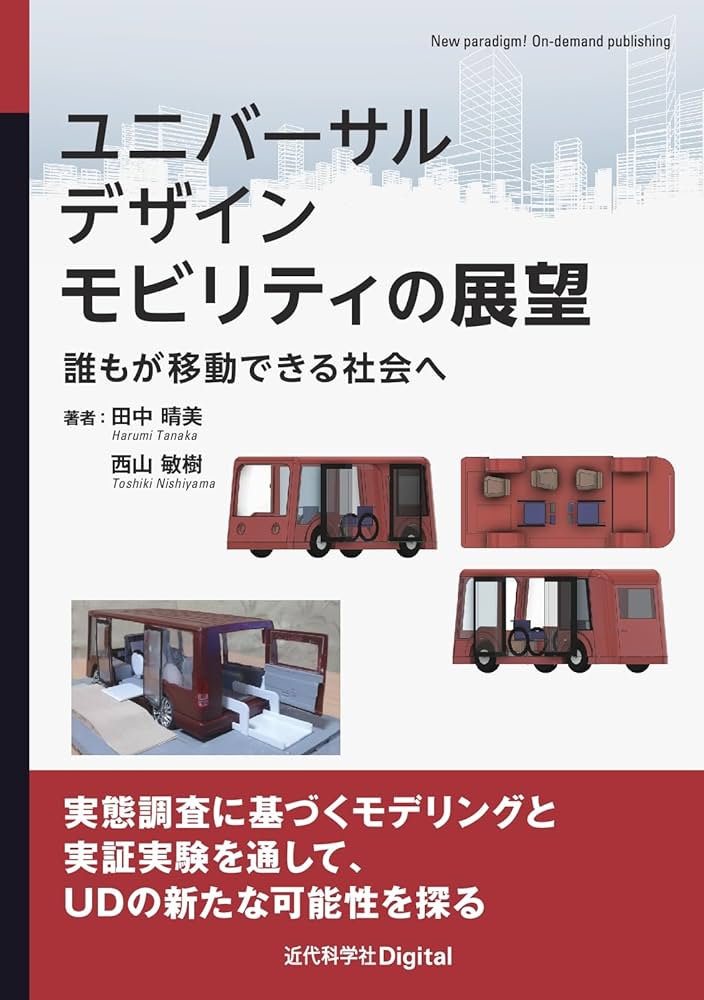 New paradigm! On-demand publishing

ユニバーサル
デザイン
モビリティの展望

誰もが移動できる社会へ

著者：田中 晴美
Harumi Tanaka
西山 敏樹
Toshiki Nishiyama

実態調査に基づくモデリングと
実証実験を通して、
UDの新たな可能性を探る

近代科学社Digital